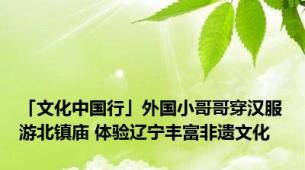 「文化中国行」外国小哥哥穿汉服游北镇庙 体验辽宁丰富非遗文化